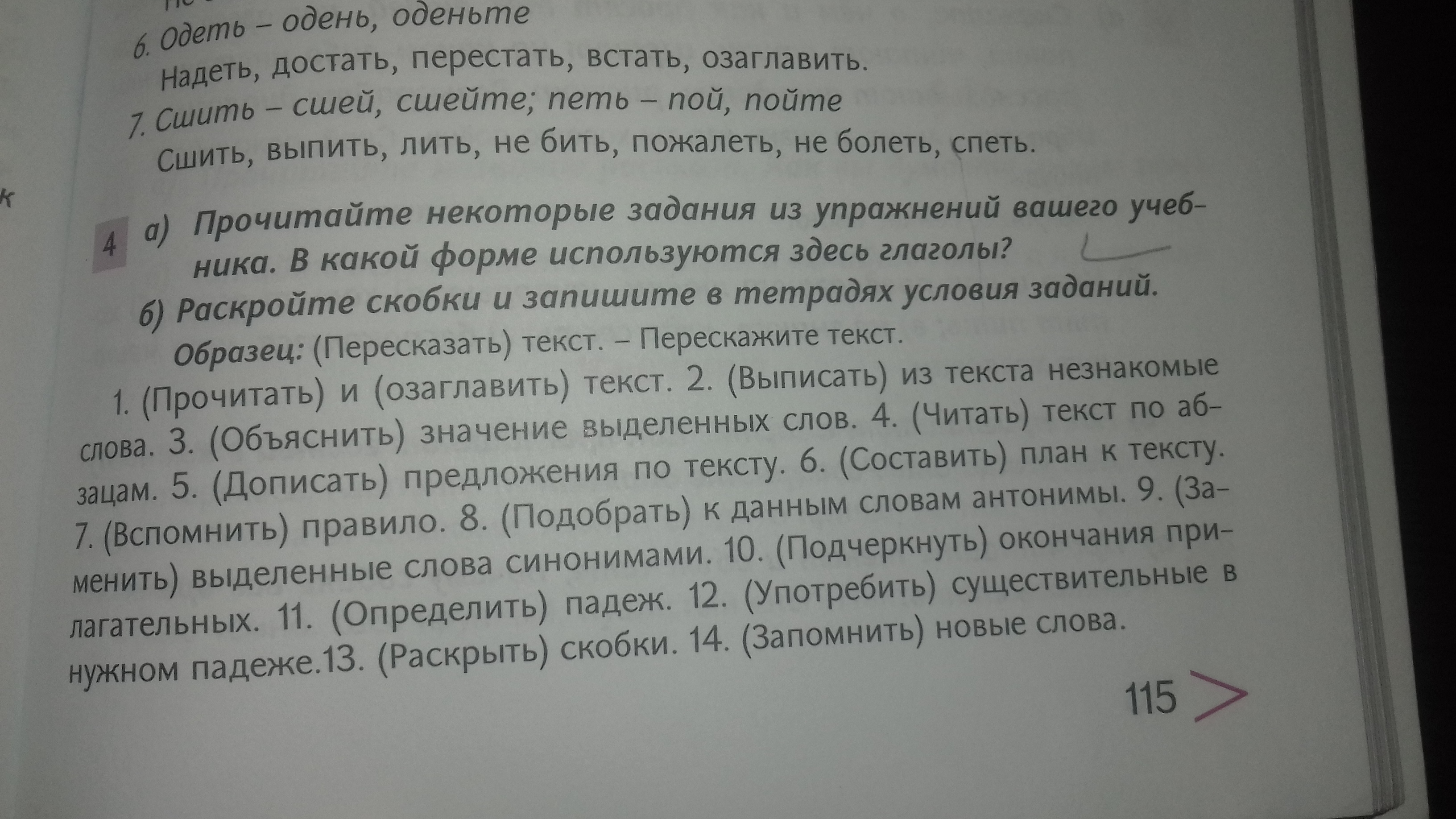 6. Одеть – одень, оденьте
Надеть, достать, перестать, встать, озаглавить.
7. Сшить – сшей, сшейте; петь – пой, пойте
Сшить, выпить, лить, не бить, пожалеть, не болеть, спеть.

4 а) Прочитайте некоторые задания из упражнений вашего учебника. В какой форме используются здесь глаголы?
б) Раскройте скобки и запишите в тетрадях условия заданий.
Образец: (Пересказать) текст. – Перескажите текст.
1. (Прочитать) и (озаглавить) текст. 2. (Выписать) из текста незнакомые слова. 3. (Объяснить) значение выделенных слов. 4. (Читать) текст по абзацам. 5. (Дописать) предложения по тексту. 6. (Составить) план к тексту. 7. (Вспомнить) правило. 8. (Подобрать) к данным словам антонимы. 9. (Заменить) выделенные слова синонимами. 10. (Подчеркнуть) окончания прилагательных. 11. (Определить) падеж. 12. (Употребить) существительные в нужном падеже.13. (Раскрыть) скобки. 14. (Запомнить) новые слова.

115